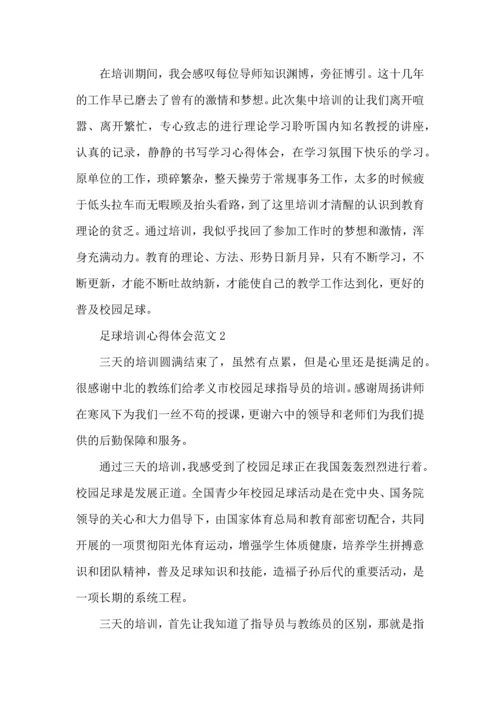 在培训期间，我会感叹每位导师知识渊博，旁征博引。这十几年的工作早已磨去了曾有的激情和梦想。此次集中培训的让我们离开喧嚣、离开繁忙，专心致志的进行理论学习聆听国内知名教授的讲座，认真的记录，静静的书写学习心得体会，在学习氛围下快乐的学习。原单位的工作，琐碎繁杂，整天操劳于常规事务工作，太多的时候疲于低头拉车而无暇顾及抬头看路，到了这里培训才清醒的认识到教育理论的贫乏。通过培训，我似乎找回了参加工作时的梦想和激情，浑身充满动力。教育的理论、方法、形势日新月异，只有不断学习，不断更新，才能不断吐故纳新，才能使自己的教学工作达到化，更好的普及校园足球。

足球培训心得体会范文 2

三天的培训圆满结束了，虽然有点累，但是心里还是挺满足的。很感谢中北的教练们给孝义市校园足球指导员的培训。感谢周扬讲师在寒风下为我们一丝不苟的授课，更谢六中的领导和老师们为我们提供的后勤保障和服务。

通过三天的培训，我感受到了校园足球正在我国轰轰烈烈进行着。校园足球是发展正道。全国青少年校园足球活动是在党中央、国务院领导的关心和大力倡导下，由国家体育总局和教育部密切配合，共同开展的一项贯彻阳光体育运动，增强学生体质健康，培养学生拼搏意识和团队精神，普及足球知识和技能，造福子孙后代的重要活动，是一项长期的系统工程。

三天的培训，首先让我知道了指导员与教练员的区别，那就是指